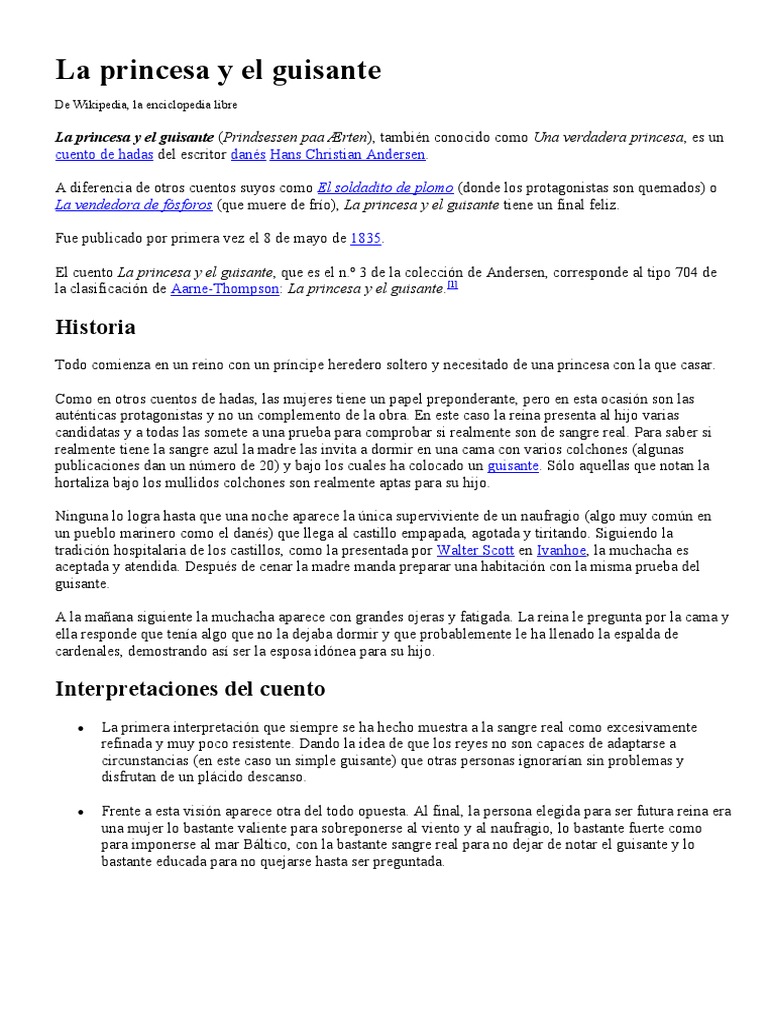 La princesa y el guisante

De Wikipedia, la enciclopedia libre

La princesa y el guisante (Prindsessen paa Ærten), también conocido como Una verdadera princesa, es un cuento de hadas del escritor danés Hans Christian Andersen.

A diferencia de otros cuentos suyos como El soldadito de plomo (donde los protagonistas son quemados) o La vendedora de fósforos (que muere de frío), La princesa y el guisante tiene un final feliz.

Fue publicado por primera vez el 8 de mayo de 1835.

El cuento La princesa y el guisante, que es el n.º 3 de la colección de Andersen, corresponde al tipo 704 de la clasificación de Aarne-Thompson: La princesa y el guisante.[1]

Historia

Todo comienza en un reino con un príncipe heredero soltero y necesitado de una princesa con la que casar.

Como en otros cuentos de hadas, las mujeres tiene un papel preponderante, pero en esta ocasión son las auténticas protagonistas y no un complemento de la obra. En este caso la reina presenta al hijo varias candidatas y a todas las somete a una prueba para comprobar si realmente son de sangre real. Para saber si realmente tiene la sangre azul la madre las invita a dormir en una cama con varios colchones (algunas publicaciones dan un número de 20) y bajo los cuales ha colocado un guisante. Sólo aquellas que notan la hortaliza bajo los mullidos colchones son realmente aptas para su hijo.

Ninguna lo logra hasta que una noche aparece la única superviviente de un naufragio (algo muy común en un pueblo marinero como el danés) que llega al castillo empapada, agotada y tiritando. Siguiendo la tradición hospitalaria de los castillos, como la presentada por Walter Scott en Ivanhoe, la muchacha es aceptada y atendida. Después de cenar la madre manda preparar una habitación con la misma prueba del guisante.

A la mañana siguiente la muchacha aparece con grandes ojeras y fatigada. La reina le pregunta por la cama y ella responde que tenía algo que no la dejaba dormir y que probablemente le ha llenado la espalda de cardenales, demostrando así ser la esposa idónea para su hijo.

Interpretaciones del cuento

• La primera interpretación que siempre se ha hecho muestra a la sangre real como excesivamente refinada y muy poco resistente. Dando la idea de que los reyes no son capaces de adaptarse a circunstancias (en este caso un simple guisante) que otras personas ignorarían sin problemas y disfrutan de un plácido descanso.

• Frente a esta visión aparece otra del todo opuesta. Al final, la persona elegida para ser futura reina era una mujer lo bastante valiente para sobreponerse al viento y al naufragio, lo bastante fuerte como para imponerse al mar Báltico, con la bastante sangre real para no dejar de notar el guisante y lo bastante educada para no quejarse hasta ser preguntada.